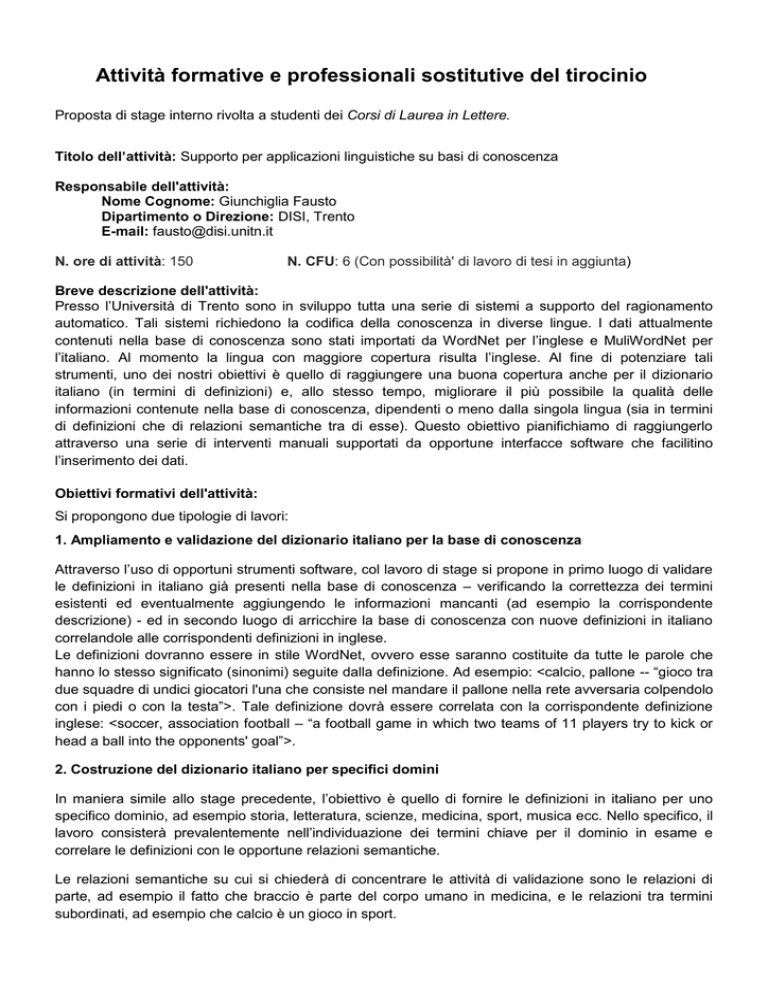 Attività formative e professionali sostitutive del tirocinio

Proposta di stage interno rivolta a studenti dei Corsi di Laurea in Lettere.

Titolo dell'attività: Supporto per applicazioni linguistiche su basi di conoscenza

Responsabile dell'attività:
Nome Cognome: Giunchiglia Fausto
Dipartimento o Direzione: DISI, Trento
E-mail: fausto@disi.unitn.it

N. ore di attività: 150

N. CFU: 6 (Con possibilità' di lavoro di tesi in aggiunta)

Breve descrizione dell'attività:
Presso l'Università di Trento sono in sviluppo tutta una serie di sistemi a supporto del ragionamento automatico. Tali sistemi richiedono la codifica della conoscenza in diverse lingue. I dati attualmente contenuti nella base di conoscenza sono stati importati da WordNet per l'inglese e MuliWordNet per l'italiano. Al momento la lingua con maggiore copertura risulta l'inglese. Al fine di potenziare tali strumenti, uno dei nostri obiettivi è quello di raggiungere una buona copertura anche per il dizionario italiano (in termini di definizioni) e, allo stesso tempo, migliorare il più possibile la qualità delle informazioni contenute nella base di conoscenza, dipendenti o meno dalla singola lingua (sia in termini di definizioni che di relazioni semantiche tra di esse). Questo obiettivo pianifichiamo di raggiungerlo attraverso una serie di interventi manuali supportati da opportune interfacce software che facilitino l'inserimento dei dati.

Obiettivi formativi dell'attività:
Si propongono due tipologie di lavori:

1. Ampliamento e validazione del dizionario italiano per la base di conoscenza

Attraverso l'uso di opportuni strumenti software, col lavoro di stage si propone in primo luogo di validare le definizioni in italiano già presenti nella base di conoscenza – verificando la correttezza dei termini esistenti ed eventualmente aggiungendo le informazioni mancanti (ad esempio la corrispondente descrizione) - ed in secondo luogo di arricchire la base di conoscenza con nuove definizioni in italiano correlandole alle corrispondenti definizioni in inglese.
Le definizioni dovranno essere in stile WordNet, ovvero esse saranno costituite da tutte le parole che hanno lo stesso significato (sinonimi) seguite dalla definizione. Ad esempio: <calcio, pallone -- "gioco tra due squadre di undici giocatori l'una che consiste nel mandare il pallone nella rete avversaria colpendolo con i piedi o con la testa">. Tale definizione dovrà essere correlata con la corrispondente definizione inglese: <soccer, association football – "a football game in which two teams of 11 players try to kick or head a ball into the opponents' goal">.

2. Costruzione del dizionario italiano per specifici domini

In maniera simile allo stage precedente, l'obiettivo è quello di fornire le definizioni in italiano per uno specifico dominio, ad esempio storia, letteratura, scienze, medicina, sport, musica ecc. Nello specifico, il lavoro consisterà prevalentemente nell'individuazione dei termini chiave per il dominio in esame e correlare le definizioni con le opportune relazioni semantiche.

Le relazioni semantiche su cui si chiederà di concentrare le attività di validazione sono le relazioni di parte, ad esempio il fatto che braccio è parte del corpo umano in medicina, e le relazioni tra termini subordinati, ad esempio che calcio è un gioco in sport.